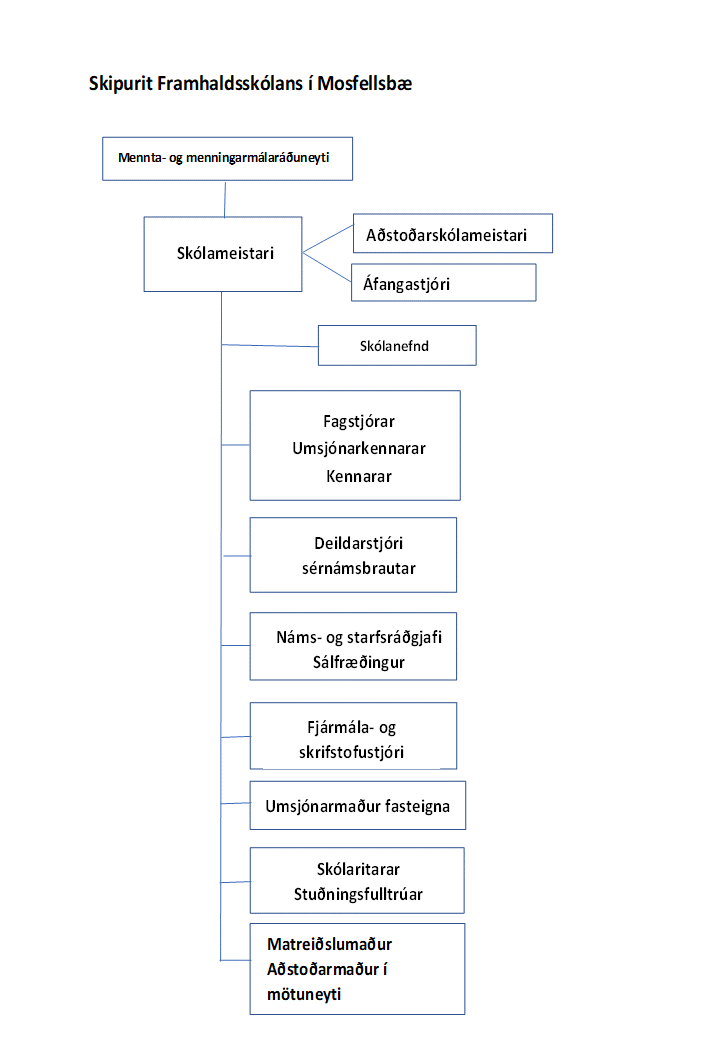 Skipurit Framhaldsskólans í Mosfellsbæ

Mennta- og menningarmálaráðuneyti

Skólameistari

Aðstoðarskólameistari

Áfangastjóri

Skólanefnd

Fagstjórar
Umsjónarkennarar
Kennarar

Deildarstjóri
sérnámsbrautar

Náms- og starfsráðgjafi
Sálfræðingur

Fjármála- og
skrifstofustjóri

Umsjónarmaður fasteigna

Skólaritarar
Stuðningsfulltrúar

Matreiðslumaður
Aðstoðarmaður í
mötuneyti